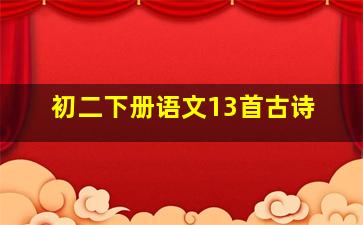 初二下册语文13首古诗